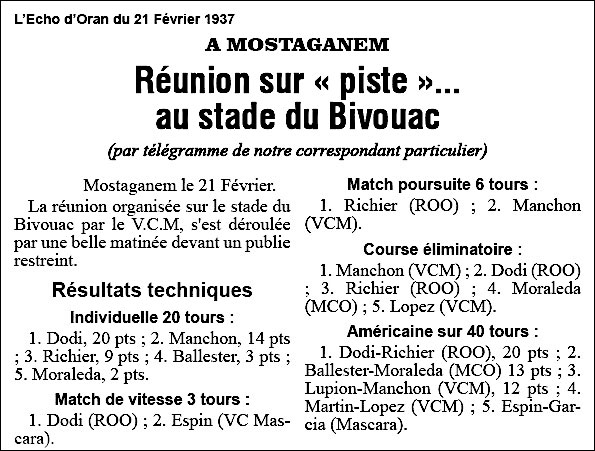 L'Echo d'Oran du 21 Février 1937

A MOSTAGANEM

Réunion sur « piste »... au stade du Bivouac

(par télégramme de notre correspondant particulier)

Mostaganem le 21 Février.

La réunion organisée sur le stade du Bivouac par le V.C.M, s'est déroulée par une belle matinée devant un publie restreint.

Résultats techniques

Individuelle 20 tours :

1. Dodi, 20 pts ; 2. Manchon, 14 pts ; 3. Richier, 9 pts ; 4. Ballester, 3 pts ; 5. Moraleda, 2 pts.

Match de vitesse 3 tours :

1. Dodi (ROO) ; 2. Espin (VC Mascara).

Match poursuite 6 tours :

1. Richier (ROO) ; 2. Manchon (VCM).

Course éliminatoire :

1. Manchon (VCM) ; 2. Dodi (ROO) ; 3. Richier (ROO) ; 4. Moraleda (MCO) ; 5. Lopez (VCM).

Américaine sur 40 tours :

1. Dodi-Richier (ROO), 20 pts ; 2. Ballester-Moraleda (MCO) 13 pts ; 3. Lupion-Manchon (VCM), 12 pts ; 4. Martin-Lopez (VCM) ; 5. Espin-Garcia (Mascara).